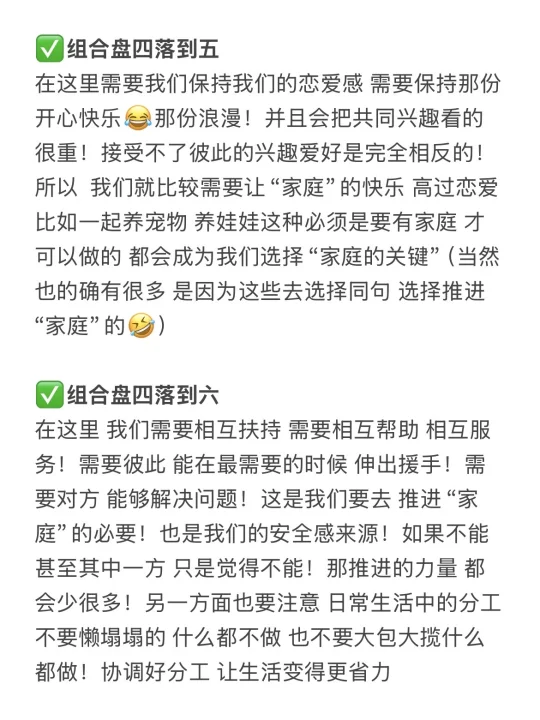 ✅组合盘四落到五
在这里需要我们保持我们的恋爱感 需要保持那份开心快乐😂那份浪漫！并且会把共同兴趣看的很重！接受不了彼此的兴趣爱好是完全相反的！所以 我们就比较需要让“家庭”的快乐 高过恋爱 比如一起养宠物 养娃娃这种必须是要有家庭 才可以做的 都会成为我们选择“家庭的关键”（当然也的确有很多 是因为这些去选择同句 选择推进“家庭”的🤣）

✅组合盘四落到六
在这里 我们需要相互扶持 需要相互帮助 相互服务！需要彼此 能在最需要的时候 伸出援手！需要对方 能够解决问题！这是我们要去 推进“家庭”的必要！也是我们的安全感来源！如果不能 甚至其中一方 只是觉得不能！那推进的力量 都会少很多！另一方面也要注意 日常生活中的分工 不要懒塌塌的 什么都不做 也不要大包大揽什么都做！协调好分工 让生活变得更省力